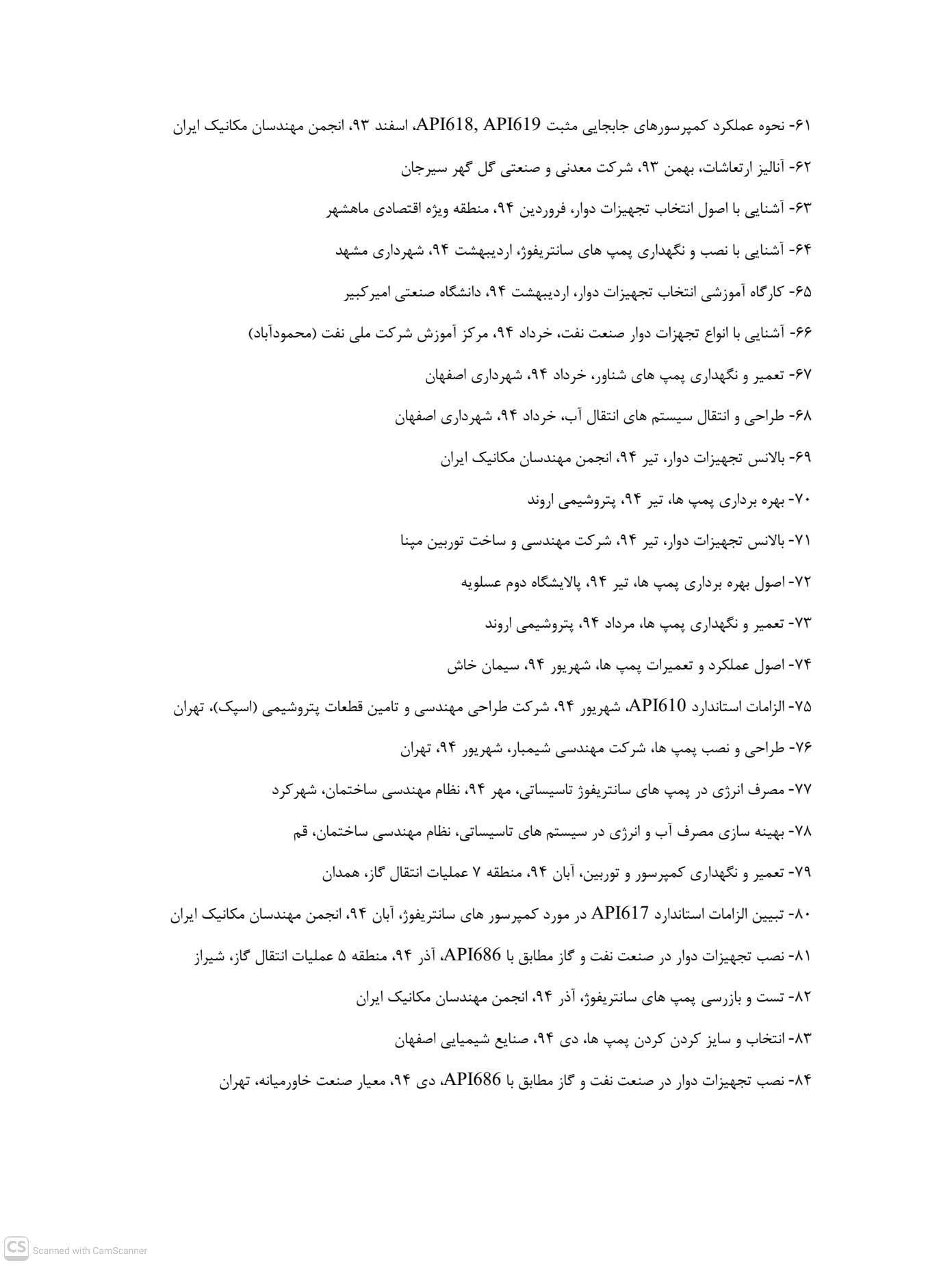 ۶۱- نحوه عملکرد کمپرسورهای جابجایی مثبت API618, API619، اسفند ۹۳، انجمن مهندسان مکانیک ایران

۶۲- آنالیز ارتعاشات، بهمن ۹۳، شرکت معدنی و صنعتی گل گهر سیرجان

۶۳- آشنایی با اصول انتخاب تجهیزات دوار، فروردین ۹۴، منطقه ویژه اقتصادی ماهشهر

۶۴- آشنایی با نصب و نگهداری پمپ های سانتریفوژ، اردیبهشت ۹۴، شهرداری مشهد

۶۵- کارگاه آموزشی انتخاب تجهیزات دوار، اردیبهشت ۹۴، دانشگاه صنعتی امیرکبیر

۶۶- آشنایی با انواع تجهزات دوار صنعت نفت، خرداد ۹۴، مرکز آموزش شرکت ملی نفت (محمودآباد)

۶۷- تعمیر و نگهداری پمپ های شناور، خرداد ۹۴، شهرداری اصفهان

۶۸- طراحی و انتقال سیستم های انتقال آب، خرداد ۹۴، شهرداری اصفهان

۶۹- بالانس تجهیزات دوار، تیر ۹۴، انجمن مهندسان مکانیک ایران

۷۰- بهره برداری پمپ ها، تیر ۹۴، پتروشیمی اروند

۷۱- بالانس تجهیزات دوار، تیر ۹۴، شرکت مهندسی و ساخت توربین مپنا

۷۲- اصول بهره برداری پمپ ها، تیر ۹۴، پالایشگاه دوم عسلویه

۷۳- تعمیر و نگهداری پمپ ها، مرداد ۹۴، پتروشیمی اروند

۷۴- اصول عملکرد و تعمیرات پمپ ها، شهریور ۹۴، سیمان خاش

۷۵- الزامات استاندارد API610، شهریور ۹۴، شرکت طراحی مهندسی و تامین قطعات پتروشیمی (اسپک)، تهران

۷۶- طراحی و نصب پمپ ها، شرکت مهندسی شیمبار، شهریور ۹۴، تهران

۷۷- مصرف انرژی در پمپ های سانتریفوژ تاسیساتی، مهر ۹۴، نظام مهندسی ساختمان، شهرکرد

۷۸- بهینه سازی مصرف آب و انرژی در سیستم های تاسیساتی، نظام مهندسی ساختمان، قم

۷۹- تعمیر و نگهداری کمپرسور و توربین، آبان ۹۴، منطقه ۷ عملیات انتقال گاز، همدان

۸۰- تبیین الزامات استاندارد API617 در مورد کمپرسور های سانتریفوژ، آبان ۹۴، انجمن مهندسان مکانیک ایران

۸۱- نصب تجهیزات دوار در صنعت نفت و گاز مطابق با API686، آذر ۹۴، منطقه ۵ عملیات انتقال گاز، شیراز

۸۲- تست و بازرسی پمپ های سانتریفوژ، آذر ۹۴، انجمن مهندسان مکانیک ایران

۸۳- انتخاب و سایز کردن کردن پمپ ها، دی ۹۴، صنایع شیمیایی اصفهان

۸۴- نصب تجهیزات دوار در صنعت نفت و گاز مطابق با API686، دی ۹۴، معیار صنعت خاورمیانه، تهران

CS Scanned with CamScanner